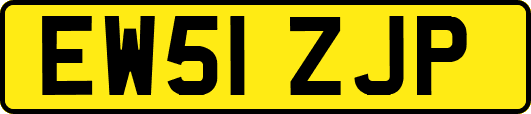 EW51 ZJP